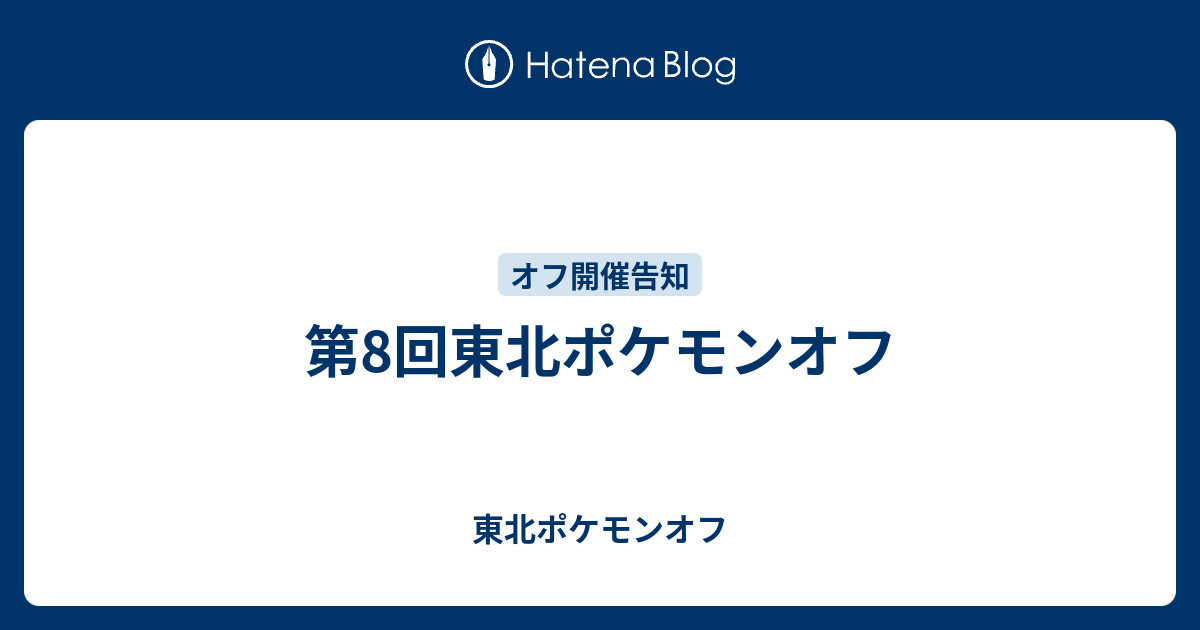 Hatena Blog

オフ開催告知

第8回東北ポケモンオフ

東北ポケモンオフ